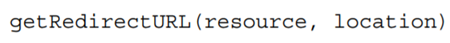 getRedirectURL(resource, location)